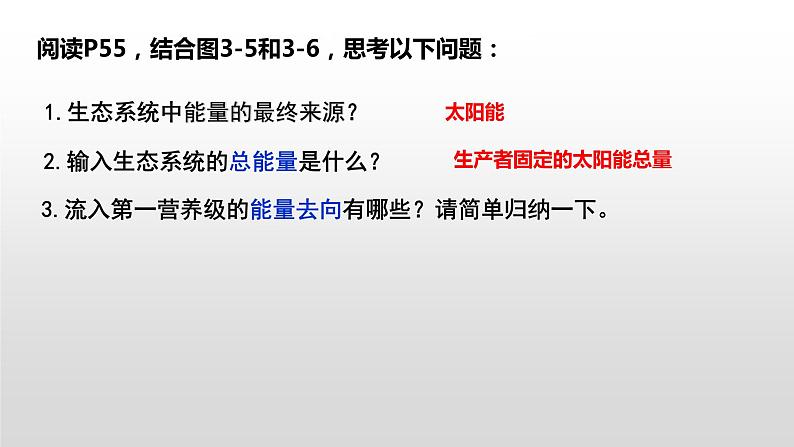 阅读P55，结合图3-5和3-6，思考以下问题：

1. 生态系统中能量的最终来源？ 太阳能

2. 输入生态系统的总能量是什么？ 生产者固定的太阳能总量

3. 流入第一营养级的能量去向有哪些？请简单归纳一下。